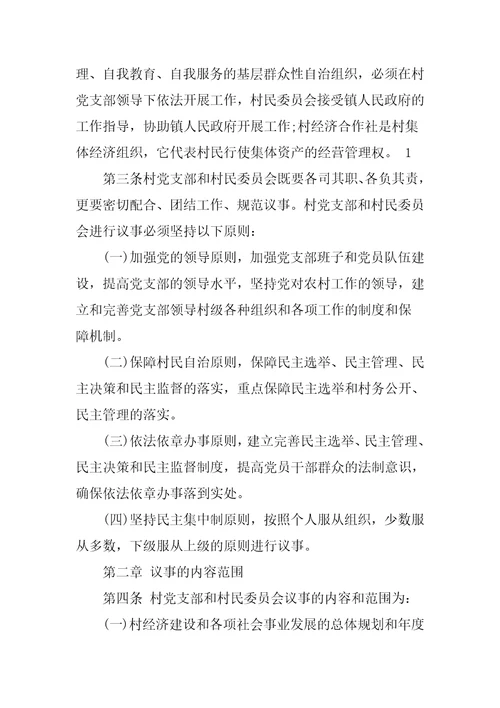 理、自我教育、自我服务的基层群众性自治组织，必须在村党支部领导下依法开展工作，村民委员会接受镇人民政府的工作指导，协助镇人民政府开展工作;村经济合作社是村集体经济组织，它代表村民行使集体资产的经营管理权。 1

第三条村党支部和村民委员会既要各司其职、各负其责，更要密切配合、团结工作、规范议事。村党支部和村民委员会进行议事必须坚持以下原则：

(一)加强党的领导原则，加强党支部班子和党员队伍建设，提高党支部的领导水平，坚持党对农村工作的领导，建立和完善党支部领导村级各种组织和各项工作的制度和保障机制。

(二)保障村民自治原则，保障民主选举、民主管理、民主决策和民主监督的落实，重点保障民主选举和村务公开、民主管理的落实。

(三)依法依章办事原则，建立完善民主选举、民主管理、民主决策和民主监督制度，提高党员干部群众的法制意识，确保依法依章办事落到实处。

(四)坚持民主集中制原则，按照个人服从组织，少数服从多数，下级服从上级的原则进行议事。

第二章 议事的内容范围

第四条 村党支部和村民委员会议事的内容和范围为：

(一)村经济建设和各项社会事业发展的总体规划和年度